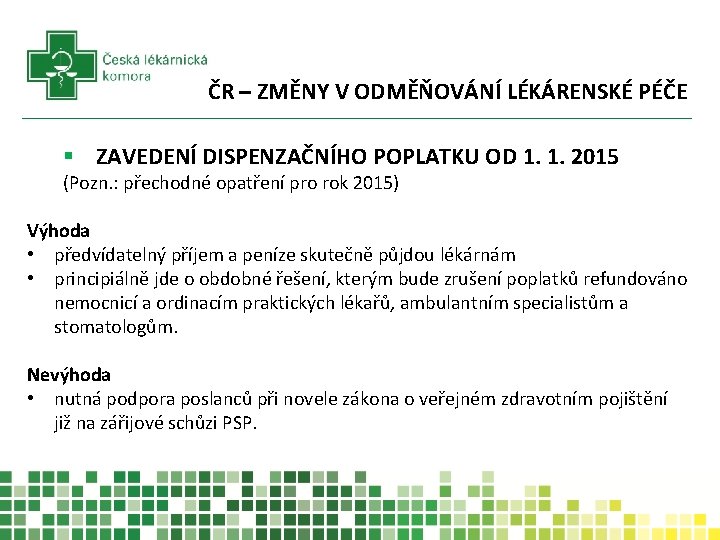 Česká lékárnická komora

ČR – ZMĚNY V ODMĚŇOVÁNÍ LÉKÁRENSKÉ PÉČE

▪ ZAVEDENÍ DISPENZAČNÍHO POPLATKU OD 1. 1. 2015
(Pozn.: přechodné opatření pro rok 2015)

Výhoda
• předvídatelný příjem a peníze skutečně půjdou lékárnám
• principiálně jde o obdobné řešení, kterým bude zrušení poplatků refundováno nemocnicí a ordinacím praktických lékařů, ambulantním specialistům a stomatologům.

Nevýhoda
• nutná podpora poslanců při novele zákona o veřejném zdravotním pojištění již na zářijové schůzi PSP.